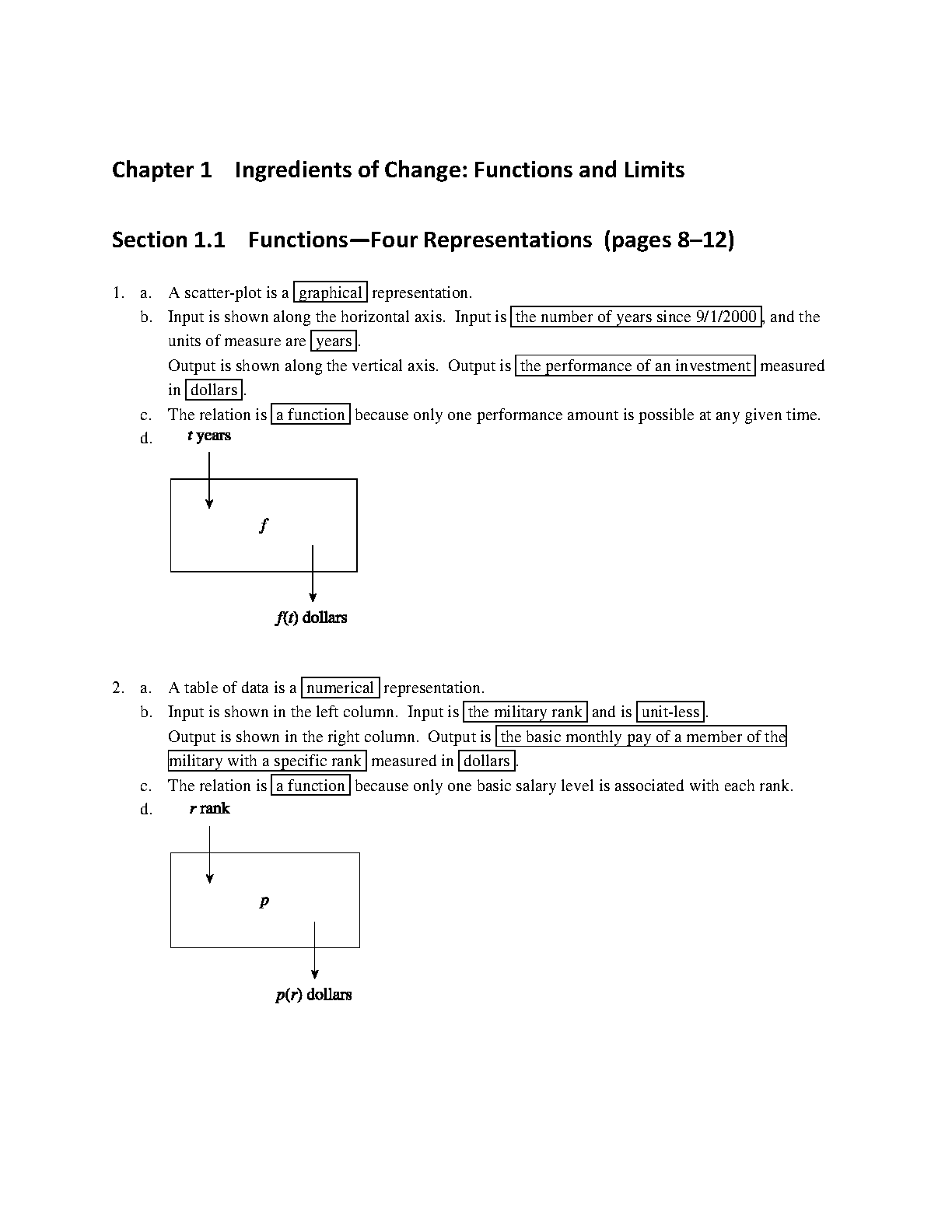 Chapter 1 Ingredients of Change: Functions and Limits

Section 1.1 Functions—Four Representations (pages 8–12)

1. a. A scatter-plot is a graphical representation.

b. Input is shown along the horizontal axis. Input is the number of years since 9/1/2000, and the units of measure are years.

Output is shown along the vertical axis. Output is the performance of an investment measured in dollars.

c. The relation is a function because only one performance amount is possible at any given time.

d. $t$ years

$f$

$f(t)$ dollars

2. a. A table of data is a numerical representation.

b. Input is shown in the left column. Input is the military rank and is unit-less.

Output is shown in the right column. Output is the basic monthly pay of a member of the military with a specific rank measured in dollars.

c. The relation is a function because only one basic salary level is associated with each rank.

d. $r$ rank

$p$

$p(r)$ dollars